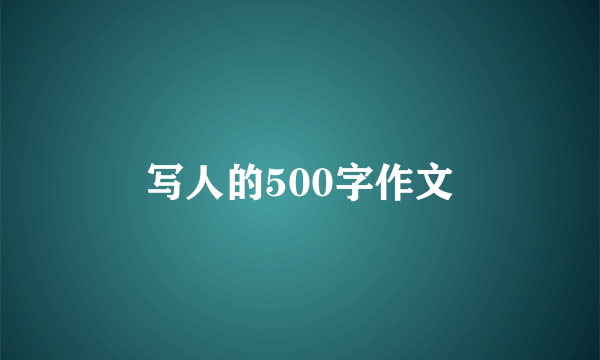 写人的500字作文